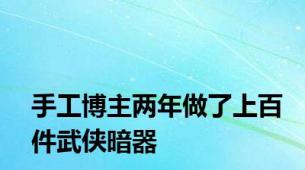 手工博主两年做了上百件武侠暗器